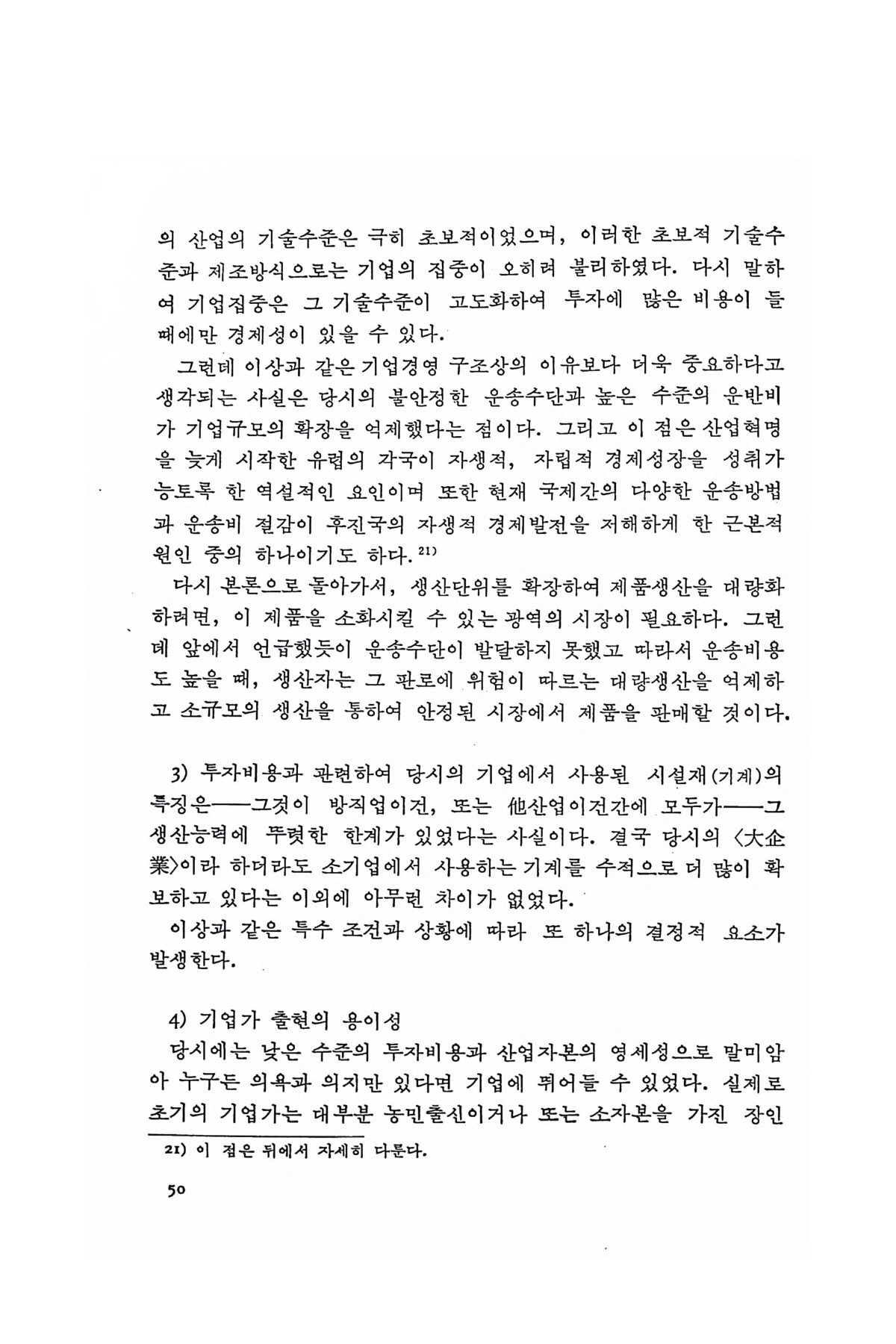 의 산업의 기술수준은 극히 초보적이었으며, 이러한 초보적 기술수준과 제조방식으로는 기업의 집중이 오히려 불리하였다. 다시 말하여 기업집중은 그 기술수준이 고도화하여 투자에 많은 비용이 들 때에만 경제성이 있을 수 있다.

그런데 이상과 같은 기업경영 구조상의 이유보다 더욱 중요하다고 생각되는 사실은 당시의 불안정한 운송수단과 높은 수준의 운반비가 기업규모의 확장을 억제했다는 점이다. 그리고 이 점은 산업혁명을 늦게 시작한 유럽의 각국이 자생적, 자립적 경제성장을 성취가능토록 한 역설적인 요인이며 또한 현재 국제간의 다양한 운송방법과 운송비 절감이 후진국의 자생적 경제발전을 저해하게 한 근본적 원인 중의 하나이기도 하다.$^{21)}$

다시 본론으로 돌아가서, 생산단위를 확장하여 제품생산을 대량화하려면, 이 제품을 소화시킬 수 있는 광역의 시장이 필요하다. 그런데 앞에서 언급했듯이 운송수단이 발달하지 못했고 따라서 운송비용도 높을 때, 생산자는 그 판로에 위험이 따르는 대량생산을 억제하고 소규모의 생산을 통하여 안정된 시장에서 제품을 판매할 것이다.

3) 투자비용과 관련하여 당시의 기업에서 사용된 시설재(기계)의 특징은——그것이 방직업이건, 또는 他산업이건간에 모두가——그 생산능력에 뚜렷한 한계가 있었다는 사실이다. 결국 당시의 〈大企業〉이라 하더라도 소기업에서 사용하는 기계를 수적으로 더 많이 확보하고 있다는 이외에 아무런 차이가 없었다.

이상과 같은 특수 조건과 상황에 따라 또 하나의 결정적 요소가 발생한다.

4) 기업가 출현의 용이성

당시에는 낮은 수준의 투자비용과 산업자본의 영세성으로 말미암아 누구든 의욕과 의지만 있다면 기업에 뛰어들 수 있었다. 실제로 초기의 기업가는 대부분 농민출신이거나 또는 소자본을 가진 장인

21) 이 점은 뒤에서 자세히 다룬다.

50